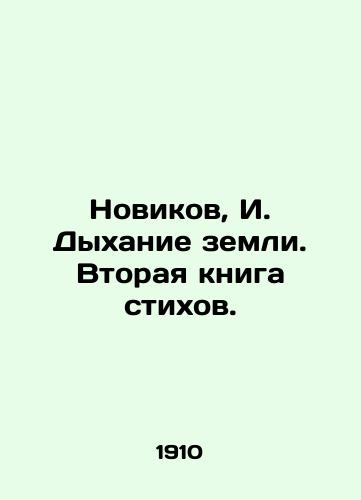 Новиков, И. Дыхание земли. Вторая книга стихов.

1910